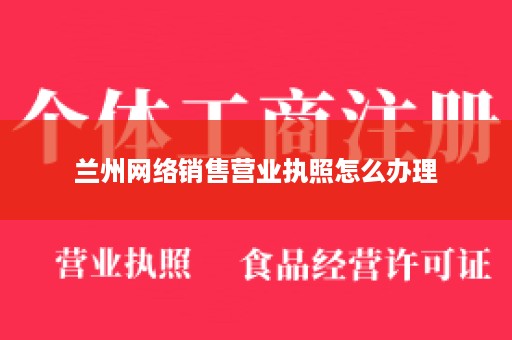 个体工商注册

兰州网络销售营业执照怎么办理

营业执照　食品经营许可证